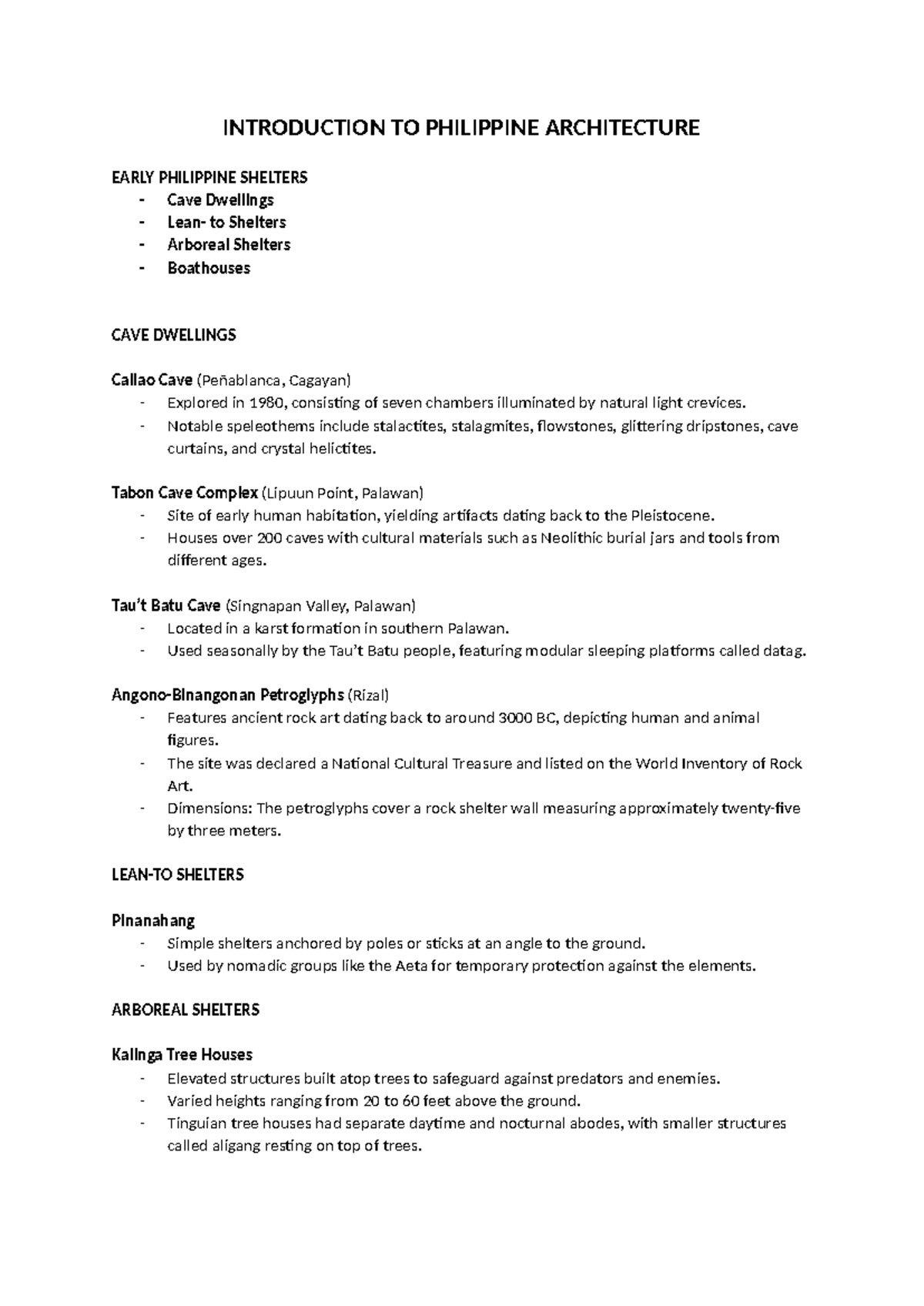 INTRODUCTION TO PHILIPPINE ARCHITECTURE

EARLY PHILIPPINE SHELTERS
- Cave Dwellings
- Lean- to Shelters
- Arboreal Shelters
- Boathouses

CAVE DWELLINGS

Callao Cave (Peñablanca, Cagayan)
- Explored in 1980, consisting of seven chambers illuminated by natural light crevices.
- Notable speleothems include stalactites, stalagmites, flowstones, glittering dripstones, cave curtains, and crystal helictites.

Tabon Cave Complex (Lipuun Point, Palawan)
- Site of early human habitation, yielding artifacts dating back to the Pleistocene.
- Houses over 200 caves with cultural materials such as Neolithic burial jars and tools from different ages.

Tau't Batu Cave (Singnapan Valley, Palawan)
- Located in a karst formation in southern Palawan.
- Used seasonally by the Tau't Batu people, featuring modular sleeping platforms called datag.

Angono-Binangonan Petroglyphs (Rizal)
- Features ancient rock art dating back to around 3000 BC, depicting human and animal figures.
- The site was declared a National Cultural Treasure and listed on the World Inventory of Rock Art.
- Dimensions: The petroglyphs cover a rock shelter wall measuring approximately twenty-five by three meters.

LEAN-TO SHELTERS

Pinanahang
- Simple shelters anchored by poles or sticks at an angle to the ground.
- Used by nomadic groups like the Aeta for temporary protection against the elements.

ARBOREAL SHELTERS

Kalinga Tree Houses
- Elevated structures built atop trees to safeguard against predators and enemies.
- Varied heights ranging from 20 to 60 feet above the ground.
- Tinguian tree houses had separate daytime and nocturnal abodes, with smaller structures called aligang resting on top of trees.